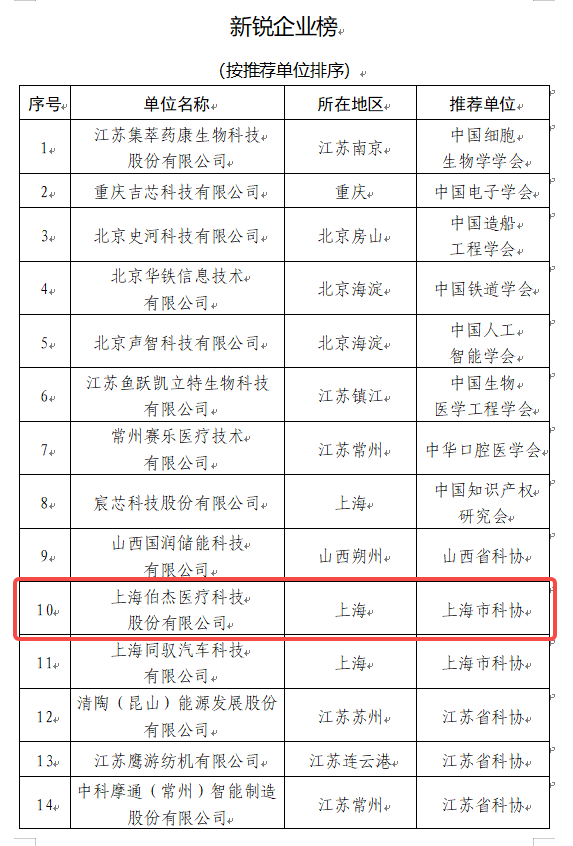 新锐企业榜

（按推荐单位排序）

| 序号 | 单位名称 | 所在地区 | 推荐单位 |
|---|---|---|---|
| 1 | 江苏集萃药康生物科技股份有限公司 | 江苏南京 | 中国细胞生物学学会 |
| 2 | 重庆吉芯科技有限公司 | 重庆 | 中国电子学会 |
| 3 | 北京史河科技有限公司 | 北京房山 | 中国造船工程学会 |
| 4 | 北京华铁信息技术有限公司 | 北京海淀 | 中国铁道学会 |
| 5 | 北京声智科技有限公司 | 北京海淀 | 中国人工智能学会 |
| 6 | 江苏鱼跃凯立特生物科技有限公司 | 江苏镇江 | 中国生物医学工程学会 |
| 7 | 常州赛乐医疗技术有限公司 | 江苏常州 | 中华口腔医学会 |
| 8 | 宸芯科技股份有限公司 | 上海 | 中国知识产权研究会 |
| 9 | 山西国润储能科技有限公司 | 山西朔州 | 山西省科协 |
| 10 | 上海伯杰医疗科技股份有限公司 | 上海 | 上海市科协 |
| 11 | 上海同驭汽车科技有限公司 | 上海 | 上海市科协 |
| 12 | 清陶（昆山）能源发展股份有限公司 | 江苏苏州 | 江苏省科协 |
| 13 | 江苏鹰游纺机有限公司 | 江苏连云港 | 江苏省科协 |
| 14 | 中科摩通（常州）智能制造股份有限公司 | 江苏常州 | 江苏省科协 |